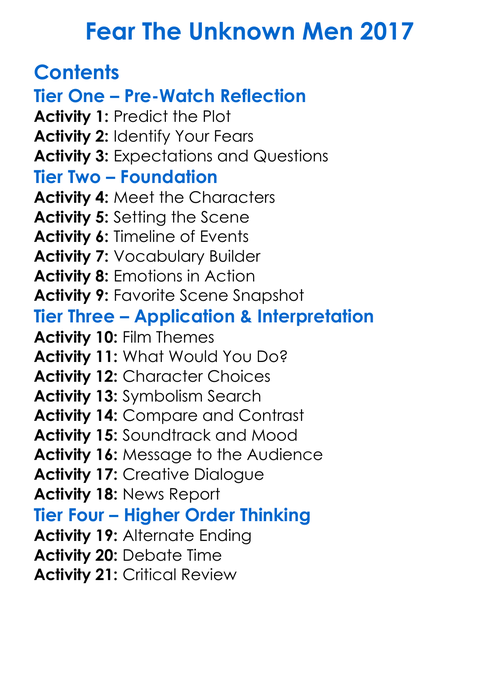 Fear The Unknown Men 2017

Contents

Tier One – Pre-Watch Reflection
Activity 1: Predict the Plot
Activity 2: Identify Your Fears
Activity 3: Expectations and Questions

Tier Two – Foundation
Activity 4: Meet the Characters
Activity 5: Setting the Scene
Activity 6: Timeline of Events
Activity 7: Vocabulary Builder
Activity 8: Emotions in Action
Activity 9: Favorite Scene Snapshot

Tier Three – Application & Interpretation
Activity 10: Film Themes
Activity 11: What Would You Do?
Activity 12: Character Choices
Activity 13: Symbolism Search
Activity 14: Compare and Contrast
Activity 15: Soundtrack and Mood
Activity 16: Message to the Audience
Activity 17: Creative Dialogue
Activity 18: News Report

Tier Four – Higher Order Thinking
Activity 19: Alternate Ending
Activity 20: Debate Time
Activity 21: Critical Review